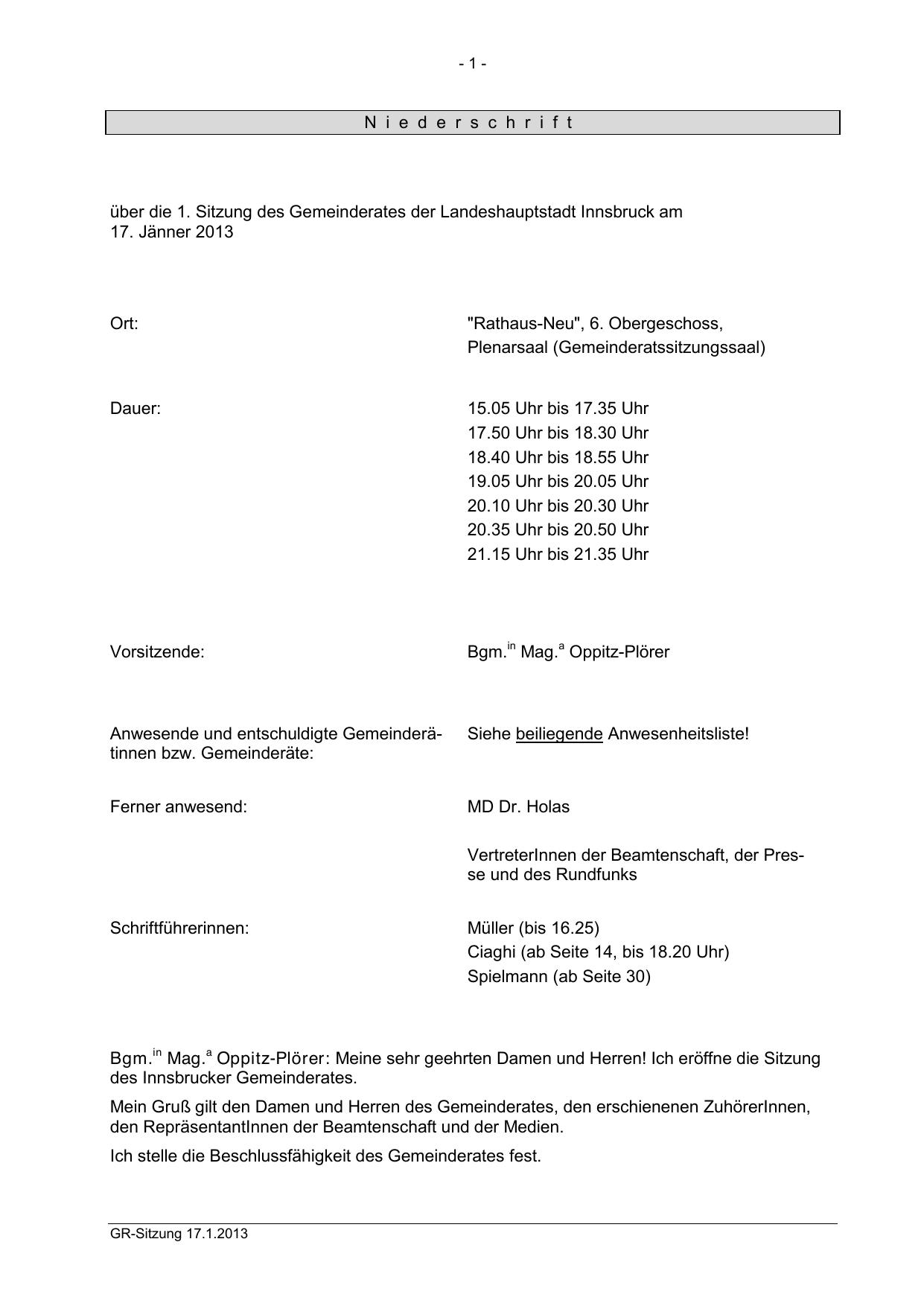 - 1 -

N i e d e r s c h r i f t

über die 1. Sitzung des Gemeinderates der Landeshauptstadt Innsbruck am 17. Jänner 2013

Ort: "Rathaus-Neu", 6. Obergeschoss, Plenarsaal (Gemeinderatssitzungssaal)

Dauer: 15.05 Uhr bis 17.35 Uhr
17.50 Uhr bis 18.30 Uhr
18.40 Uhr bis 18.55 Uhr
19.05 Uhr bis 20.05 Uhr
20.10 Uhr bis 20.30 Uhr
20.35 Uhr bis 20.50 Uhr
21.15 Uhr bis 21.35 Uhr

Vorsitzende: Bgm.$^{in}$ Mag.$^{a}$ Oppitz-Plörer

Anwesende und entschuldigte Gemeinderätinnen bzw. Gemeinderäte: Siehe beiliegende Anwesenheitsliste!

Ferner anwesend: MD Dr. Holas

VertreterInnen der Beamtenschaft, der Presse und des Rundfunks

Schriftführerinnen: Müller (bis 16.25)
Ciaghi (ab Seite 14, bis 18.20 Uhr)
Spielmann (ab Seite 30)

Bgm.$^{in}$ Mag.$^{a}$ Oppitz-Plörer: Meine sehr geehrten Damen und Herren! Ich eröffne die Sitzung des Innsbrucker Gemeinderates.

Mein Gruß gilt den Damen und Herren des Gemeinderates, den erschienenen ZuhörerInnen, den RepräsentantInnen der Beamtenschaft und der Medien.

Ich stelle die Beschlussfähigkeit des Gemeinderates fest.

GR-Sitzung 17.1.2013